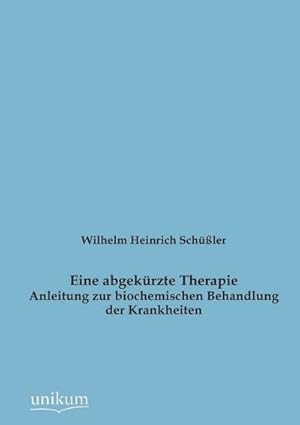 Wilhelm Heinrich Schüßler

Eine abgekürzte Therapie
Anleitung zur biochemischen Behandlung der Krankheiten

unikum